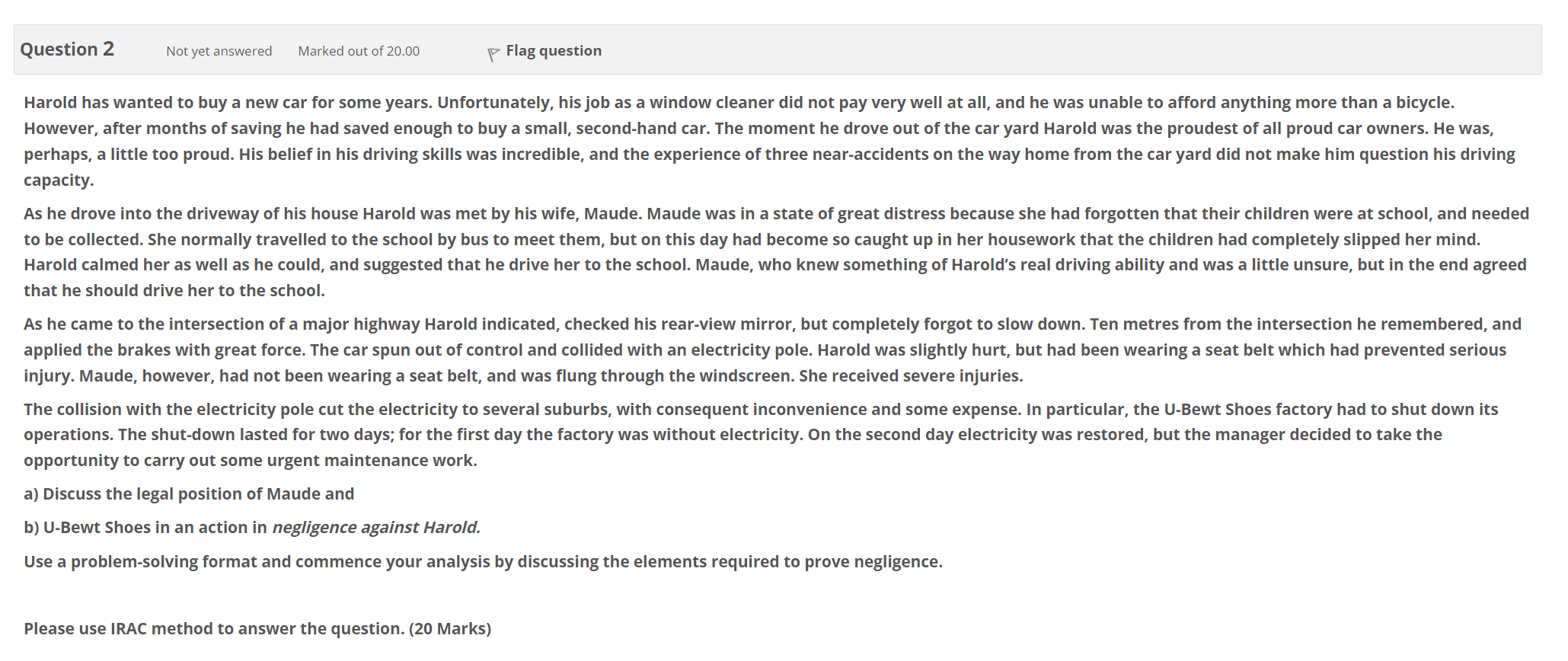 Question 2

Not yet answered

Marked out of 20.00

Flag question

Harold has wanted to buy a new car for some years. Unfortunately, his job as a window cleaner did not pay very well at all, and he was unable to afford anything more than a bicycle. However, after months of saving he had saved enough to buy a small, second-hand car. The moment he drove out of the car yard Harold was the proudest of all proud car owners. He was, perhaps, a little too proud. His belief in his driving skills was incredible, and the experience of three near-accidents on the way home from the car yard did not make him question his driving capacity.

As he drove into the driveway of his house Harold was met by his wife, Maude. Maude was in a state of great distress because she had forgotten that their children were at school, and needed to be collected. She normally travelled to the school by bus to meet them, but on this day had become so caught up in her housework that the children had completely slipped her mind. Harold calmed her as well as he could, and suggested that he drive her to the school. Maude, who knew something of Harold's real driving ability and was a little unsure, but in the end agreed that he should drive her to the school.

As he came to the intersection of a major highway Harold indicated, checked his rear-view mirror, but completely forgot to slow down. Ten metres from the intersection he remembered, and applied the brakes with great force. The car spun out of control and collided with an electricity pole. Harold was slightly hurt, but had been wearing a seat belt which had prevented serious injury. Maude, however, had not been wearing a seat belt, and was flung through the windscreen. She received severe injuries.

The collision with the electricity pole cut the electricity to several suburbs, with consequent inconvenience and some expense. In particular, the U-Bewt Shoes factory had to shut down its operations. The shut-down lasted for two days; for the first day the factory was without electricity. On the second day electricity was restored, but the manager decided to take the opportunity to carry out some urgent maintenance work.

a) Discuss the legal position of Maude and

b) U-Bewt Shoes in an action in negligence against Harold.

Use a problem-solving format and commence your analysis by discussing the elements required to prove negligence.

Please use IRAC method to answer the question. (20 Marks)